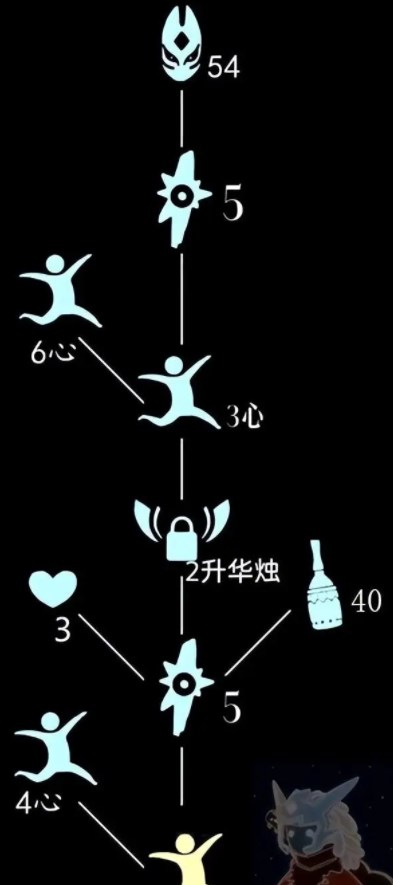 54

5

6心

3心

2升华烛

3

40

5

4心